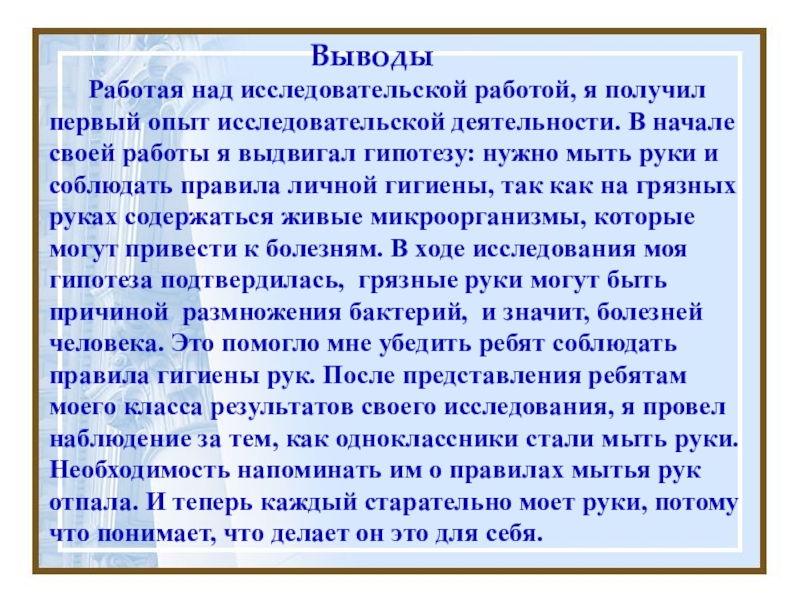 Выводы

Работая над исследовательской работой, я получил первый опыт исследовательской деятельности. В начале своей работы я выдвигал гипотезу: нужно мыть руки и соблюдать правила личной гигиены, так как на грязных руках содержаться живые микроорганизмы, которые могут привести к болезням. В ходе исследования моя гипотеза подтвердилась, грязные руки могут быть причиной размножения бактерий, и значит, болезней человека. Это помогло мне убедить ребят соблюдать правила гигиены рук. После представления ребятам моего класса результатов своего исследования, я провел наблюдение за тем, как одноклассники стали мыть руки. Необходимость напоминать им о правилах мытья рук отпала. И теперь каждый старательно моет руки, потому что понимает, что делает он это для себя.